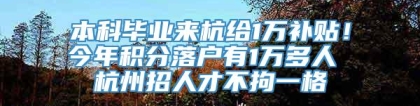 本科毕业来杭给1万补贴！
今年积分落户有1万多人
杭州招人才不拘一格